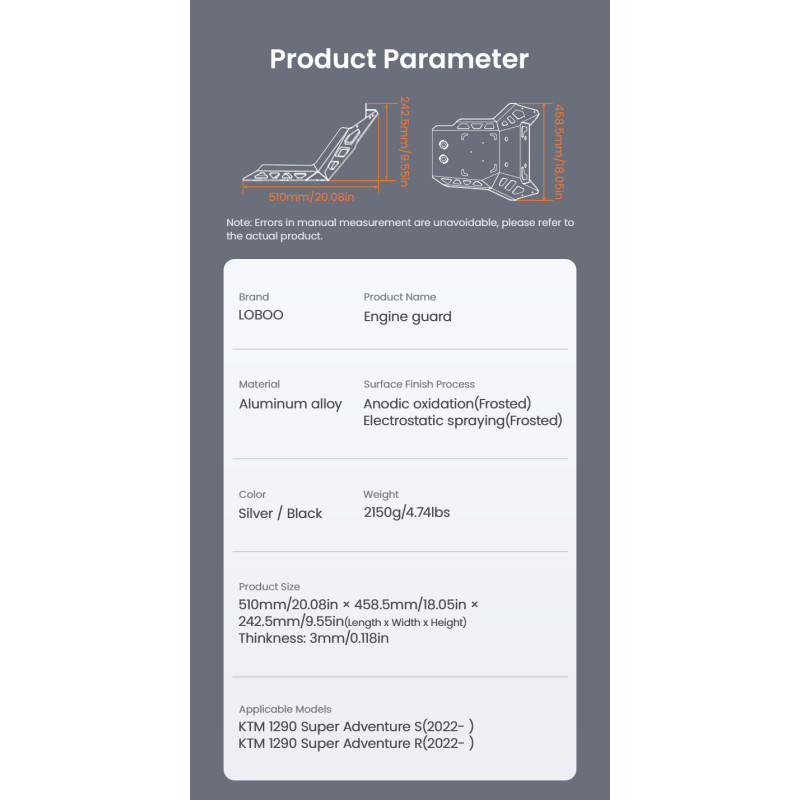 Product Parameter

242.5mm/9.55in

510mm/20.08in

458.5mm/18.05in

Note: Errors in manual measurement are unavoidable, please refer to the actual product.

Brand
LOBOO

Product Name
Engine guard

Material
Aluminum alloy

Surface Finish Process
Anodic oxidation(Frosted)
Electrostatic spraying(Frosted)

Color
Silver / Black

Weight
2150g/4.74lbs

Product Size
510mm/20.08in × 458.5mm/18.05in × 242.5mm/9.55in(Length x Width x Height)
Thinkness: 3mm/0.118in

Applicable Models
KTM 1290 Super Adventure S(2022- )
KTM 1290 Super Adventure R(2022- )